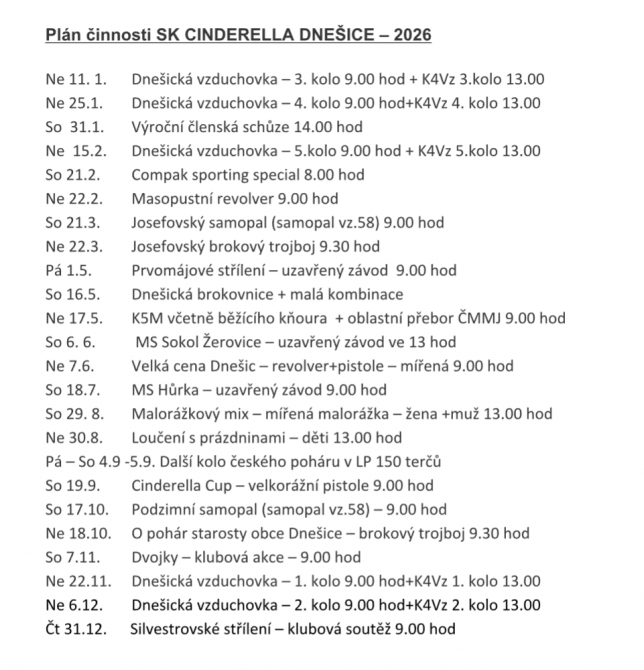 Plán činnosti SK CINDERELLA DNEŠICE – 2026

Ne 11. 1. Dnešická vzduchovka – 3. kolo 9.00 hod + K4Vz 3.kolo 13.00
Ne 25.1. Dnešická vzduchovka – 4. kolo 9.00 hod+K4Vz 4. kolo 13.00
So 31.1. Výroční členská schůze 14.00 hod
Ne 15.2. Dnešická vzduchovka – 5.kolo 9.00 hod + K4Vz 5.kolo 13.00
So 21.2. Compak sporting special 8.00 hod
Ne 22.2. Masopustní revolver 9.00 hod
So 21.3. Josefovský samopal (samopal vz.58) 9.00 hod
Ne 22.3. Josefovský brokový trojboj 9.30 hod
Pá 1.5. Prvomájové střílení – uzavřený závod 9.00 hod
So 16.5. Dnešická brokovnice + malá kombinace
Ne 17.5. K5M včetně běžícího kňoura + oblastní přebor ČMMJ 9.00 hod
So 6. 6. MS Sokol Žerovice – uzavřený závod ve 13 hod
Ne 7.6. Velká cena Dnešic – revolver+pistole – mířená 9.00 hod
So 18.7. MS Hůrka – uzavřený závod 9.00 hod
So 29. 8. Malorážkový mix – mířená malorážka – žena +muž 13.00 hod
Ne 30.8. Loučení s prázdninami – děti 13.00 hod
Pá – So 4.9 -5.9. Další kolo českého poháru v LP 150 terčů
So 19.9. Cinderella Cup – velkorážní pistole 9.00 hod
So 17.10. Podzimní samopal (samopal vz.58) – 9.00 hod
Ne 18.10. O pohár starosty obce Dnešice – brokový trojboj 9.30 hod
So 7.11. Dvojky – klubová akce – 9.00 hod
Ne 22.11. Dnešická vzduchovka – 1. kolo 9.00 hod+K4Vz 1. kolo 13.00
Ne 6.12. Dnešická vzduchovka – 2. kolo 9.00 hod+K4Vz 2. kolo 13.00
Čt 31.12. Silvestrovské střílení – klubová soutěž 9.00 hod